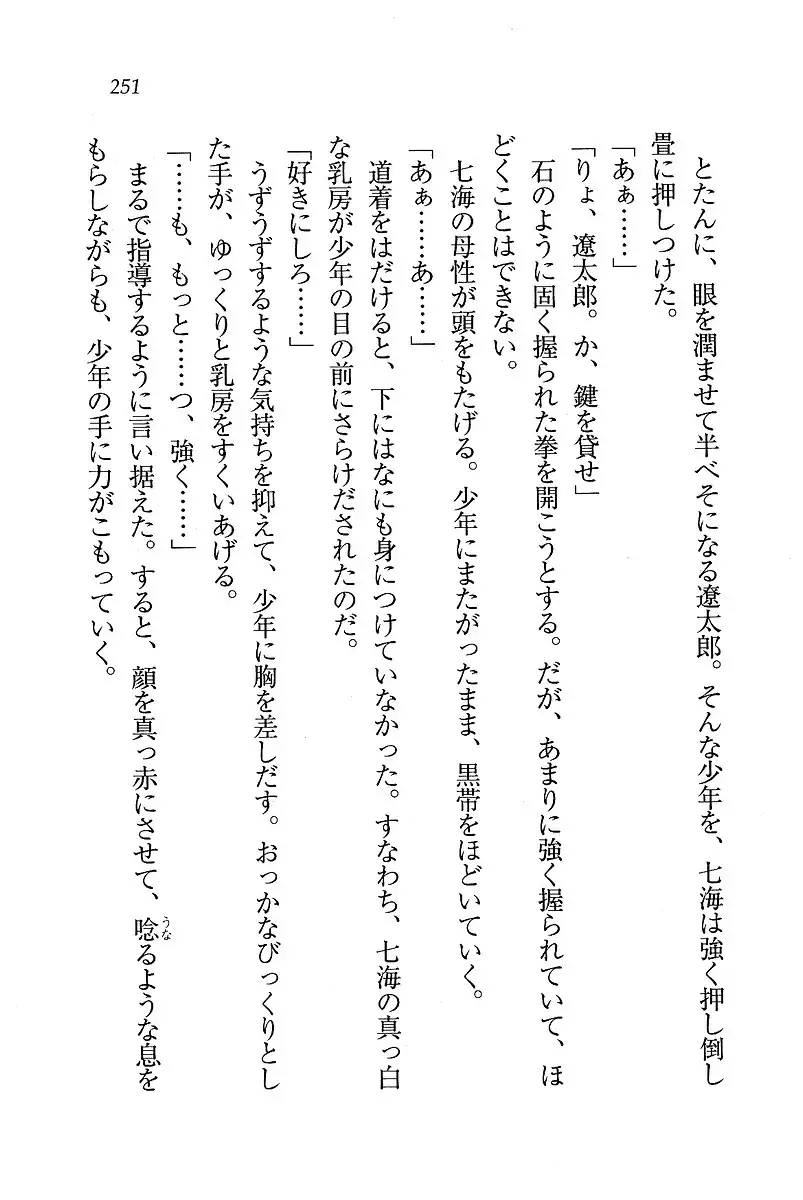 251

とたんに、眼を潤ませて半べそになる遼太郎。そんな少年を、七海は強く押し倒し畳に押しつけた。

「あぁ……」

「りょ、遼太郎。か、鍵を貸せ」

石のように固く握られた拳を開こうとする。だが、あまりに強く握られていて、ほどくことはできない。

七海の母性が頭をもたげる。少年にまたがったまま、黒帯をほどいていく。

「あぁ……あ……」

道着をはだけると、下にはなにも身につけていなかった。すなわち、七海の真っ白な乳房が少年の目の前にさらけだされたのだ。

「好きにしろ……」

うずうずするような気持ちを抑えて、少年に胸を差しだす。おっかなびっくりとした手が、ゆっくりと乳房をすくいあげる。

「……も、もっと……つ、強く……」

まるで指導するように言い据えた。すると、顔を真っ赤にさせて、唸るような息をもらしながらも、少年の手に力がこもっていく。